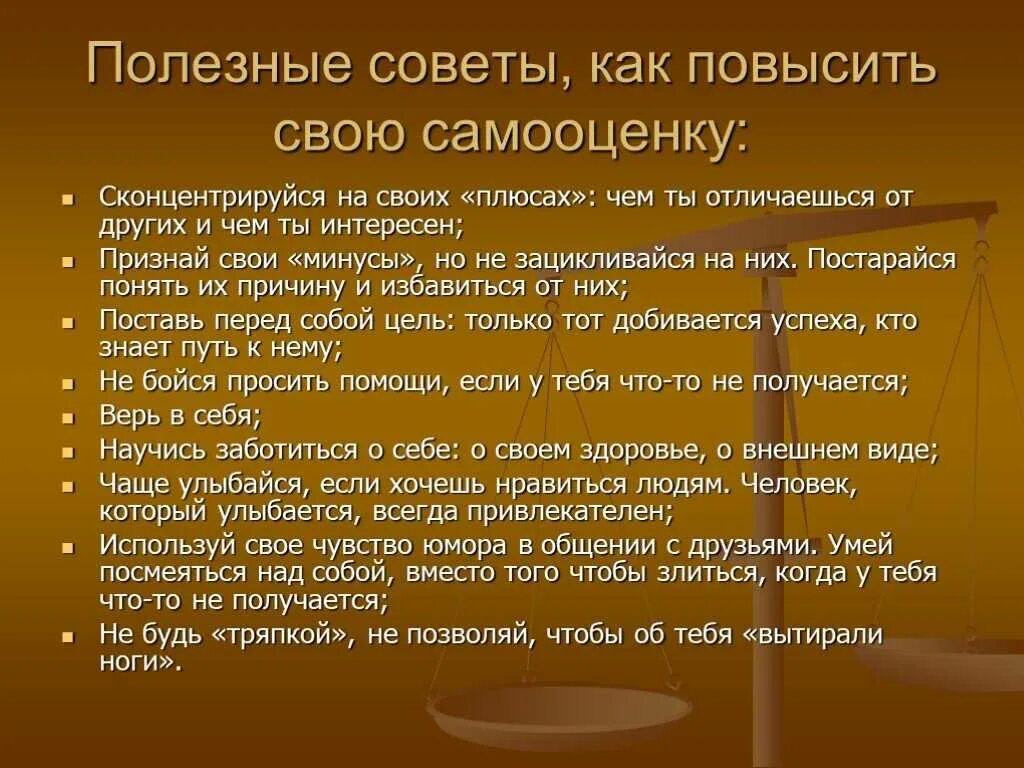 Полезные советы, как повысить свою самооценку:

- Сконцентрируйся на своих «плюсах»: чем ты отличаешься от других и чем ты интересен;
- Признай свои «минусы», но не зацикливайся на них. Постарайся понять их причину и избавиться от них;
- Поставь перед собой цель: только тот добивается успеха, кто знает путь к нему;
- Не бойся просить помощи, если у тебя что-то не получается;
- Верь в себя;
- Научись заботиться о себе: о своем здоровье, о внешнем виде;
- Чаще улыбайся, если хочешь нравиться людям. Человек, который улыбается, всегда привлекателен;
- Используй свое чувство юмора в общении с друзьями. Умей посмеяться над собой, вместо того чтобы злиться, когда у тебя что-то не получается;
- Не будь «тряпкой», не позволяй, чтобы об тебя «вытирали ноги».